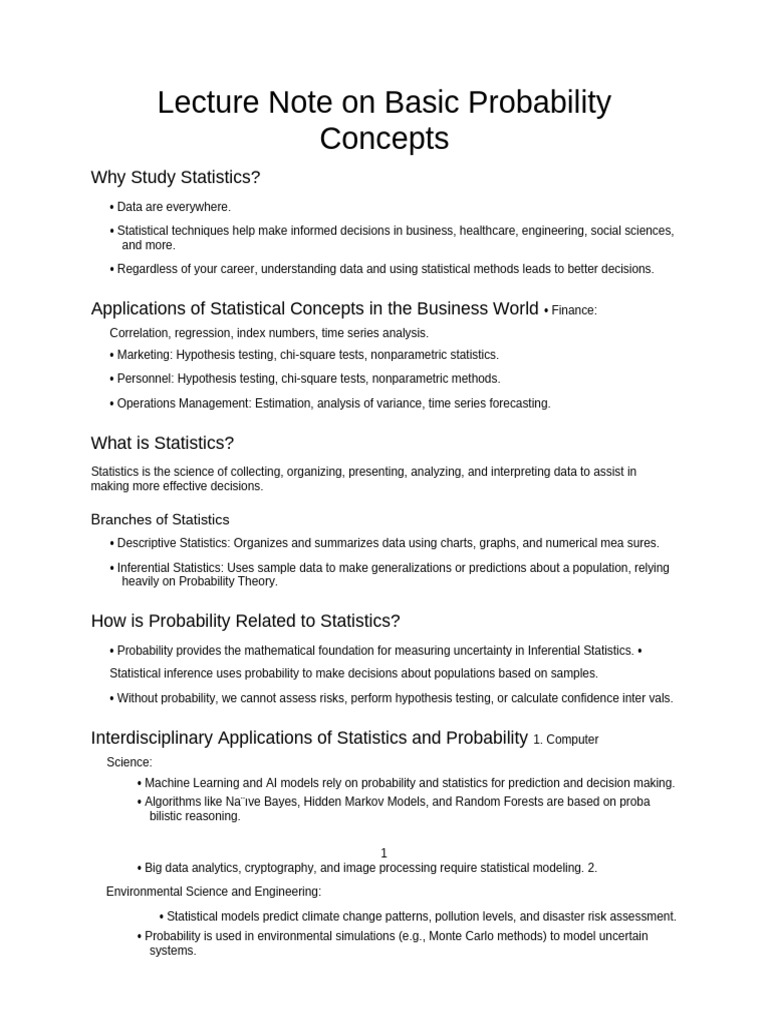 Lecture Note on Basic Probability Concepts

Why Study Statistics?

• Data are everywhere.

• Statistical techniques help make informed decisions in business, healthcare, engineering, social sciences, and more.

• Regardless of your career, understanding data and using statistical methods leads to better decisions.

Applications of Statistical Concepts in the Business World • Finance: Correlation, regression, index numbers, time series analysis.

• Marketing: Hypothesis testing, chi-square tests, nonparametric statistics.

• Personnel: Hypothesis testing, chi-square tests, nonparametric methods.

• Operations Management: Estimation, analysis of variance, time series forecasting.

What is Statistics?

Statistics is the science of collecting, organizing, presenting, analyzing, and interpreting data to assist in making more effective decisions.

Branches of Statistics

• Descriptive Statistics: Organizes and summarizes data using charts, graphs, and numerical mea sures.

• Inferential Statistics: Uses sample data to make generalizations or predictions about a population, relying heavily on Probability Theory.

How is Probability Related to Statistics?

• Probability provides the mathematical foundation for measuring uncertainty in Inferential Statistics. • Statistical inference uses probability to make decisions about populations based on samples.

• Without probability, we cannot assess risks, perform hypothesis testing, or calculate confidence inter vals.

Interdisciplinary Applications of Statistics and Probability 1. Computer Science:

• Machine Learning and AI models rely on probability and statistics for prediction and decision making.

• Algorithms like Na¨ıve Bayes, Hidden Markov Models, and Random Forests are based on proba bilistic reasoning.

1

• Big data analytics, cryptography, and image processing require statistical modeling. 2. Environmental Science and Engineering:

• Statistical models predict climate change patterns, pollution levels, and disaster risk assessment.

• Probability is used in environmental simulations (e.g., Monte Carlo methods) to model uncertain systems.